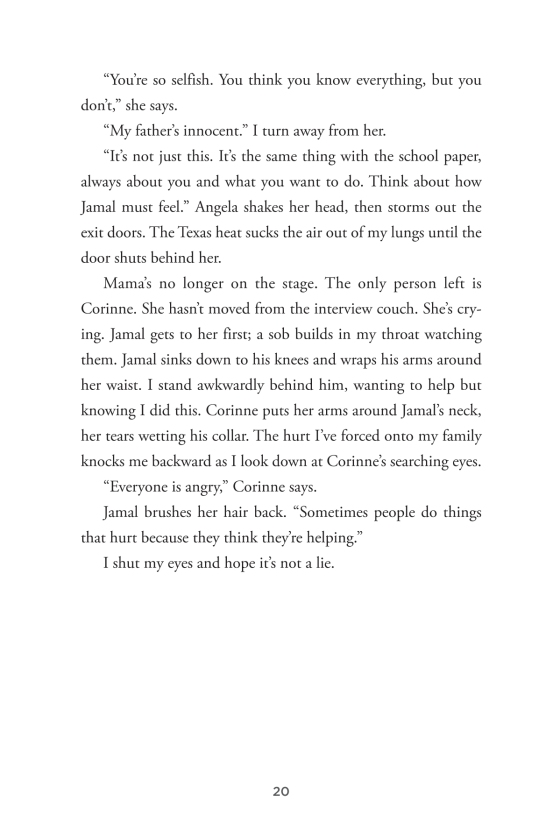 “You’re so selfish. You think you know everything, but you don’t,” she says.

“My father’s innocent.” I turn away from her.

“It’s not just this. It’s the same thing with the school paper, always about you and what you want to do. Think about how Jamal must feel.” Angela shakes her head, then storms out the exit doors. The Texas heat sucks the air out of my lungs until the door shuts behind her.

Mama’s no longer on the stage. The only person left is Corinne. She hasn’t moved from the interview couch. She’s crying. Jamal gets to her first; a sob builds in my throat watching them. Jamal sinks down to his knees and wraps his arms around her waist. I stand awkwardly behind him, wanting to help but knowing I did this. Corinne puts her arms around Jamal’s neck, her tears wetting his collar. The hurt I’ve forced onto my family knocks me backward as I look down at Corinne’s searching eyes.

“Everyone is angry,” Corinne says.

Jamal brushes her hair back. “Sometimes people do things that hurt because they think they’re helping.”

I shut my eyes and hope it’s not a lie.

20